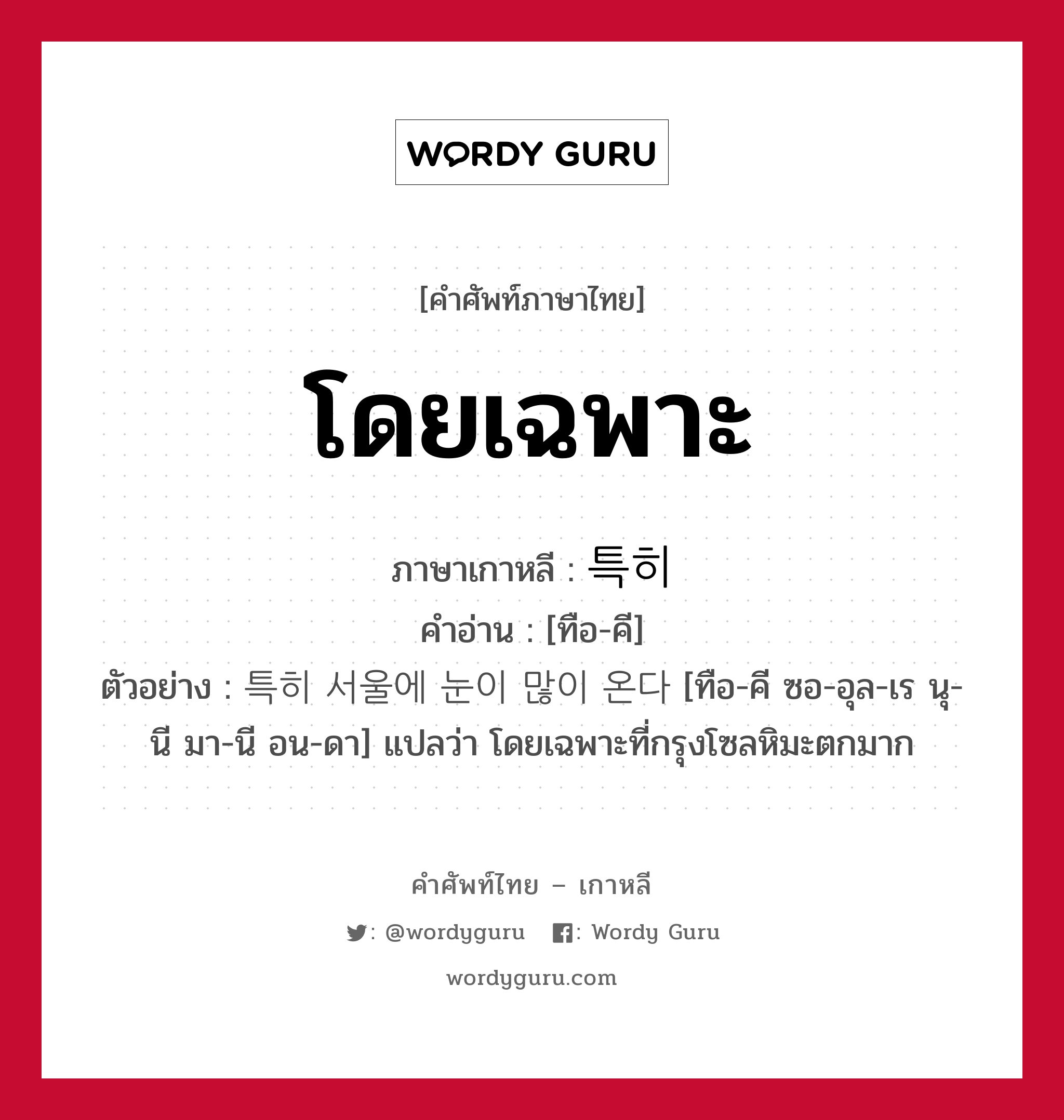 WORDY GURU

[คำศัพท์ภาษาไทย]

โดยเฉพาะ

ภาษาเกาหลี : 특히
คำอ่าน : [ทือ-คี]
ตัวอย่าง : 특히 서울에 눈이 많이 온다 [ทือ-คี ซอ-อุล-เร นุ-นี มา-นี อน-ดา] แปลว่า โดยเฉพาะที่กรุงโซลหิมะตกมาก

คำศัพท์ไทย – เกาหลี
: @wordyguru : Wordy Guru
wordyguru.com